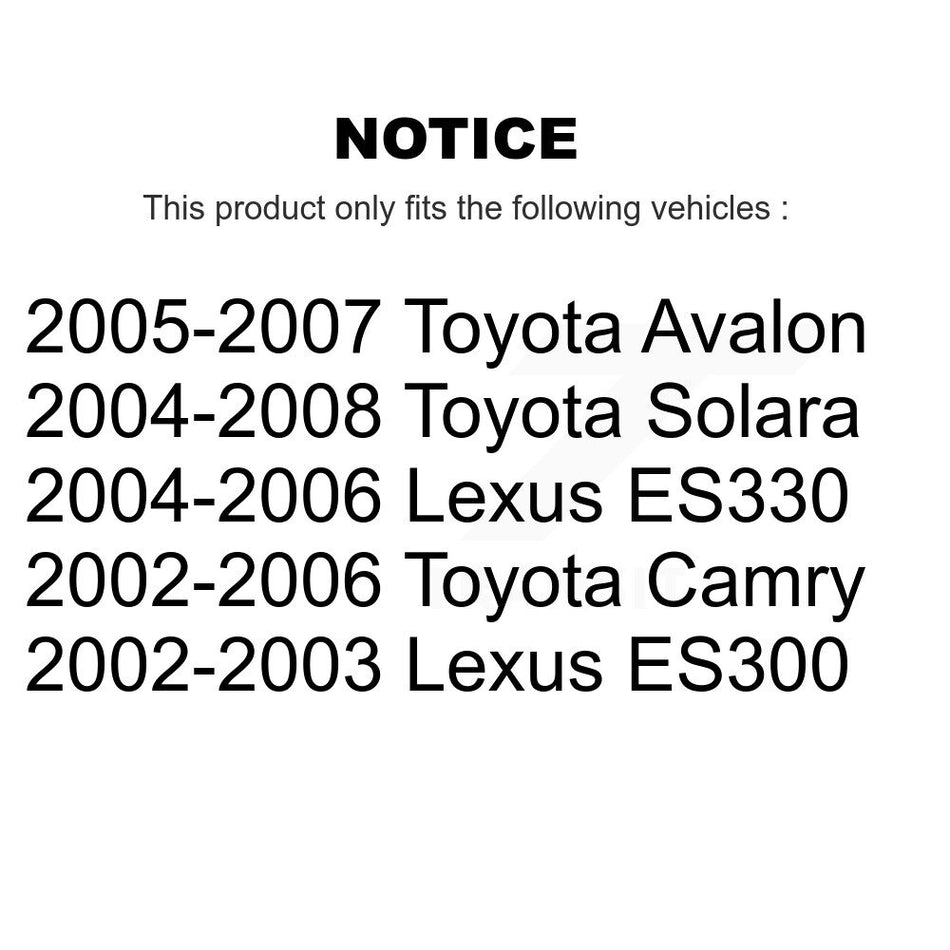 NOTICE

This product only fits the following vehicles :

2005-2007 Toyota Avalon
2004-2008 Toyota Solara
2004-2006 Lexus ES330
2002-2006 Toyota Camry
2002-2003 Lexus ES300